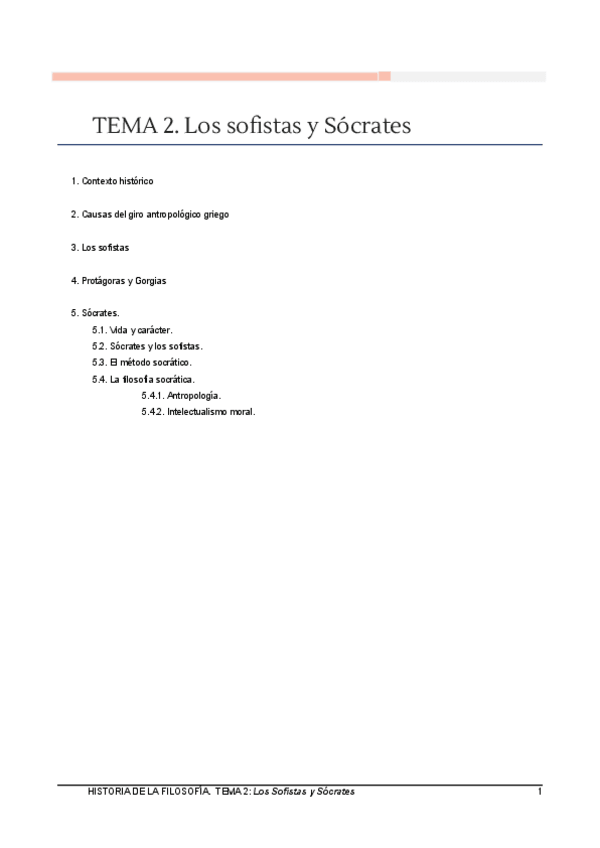 TEMA 2. Los sofistas y Sócrates

1. Contexto histórico

2. Causas del giro antropológico griego

3. Los sofistas

4. Protágoras y Gorgias

5. Sócrates.
5.1. Vida y carácter.
5.2. Sócrates y los sofistas.
5.3. El método socrático.
5.4. La filosofía socrática.
5.4.1. Antropología.
5.4.2. Intelectualismo moral.

HISTORIA DE LA FILOSOFÍA. TEMA 2: Los Sofistas y Sócrates 1